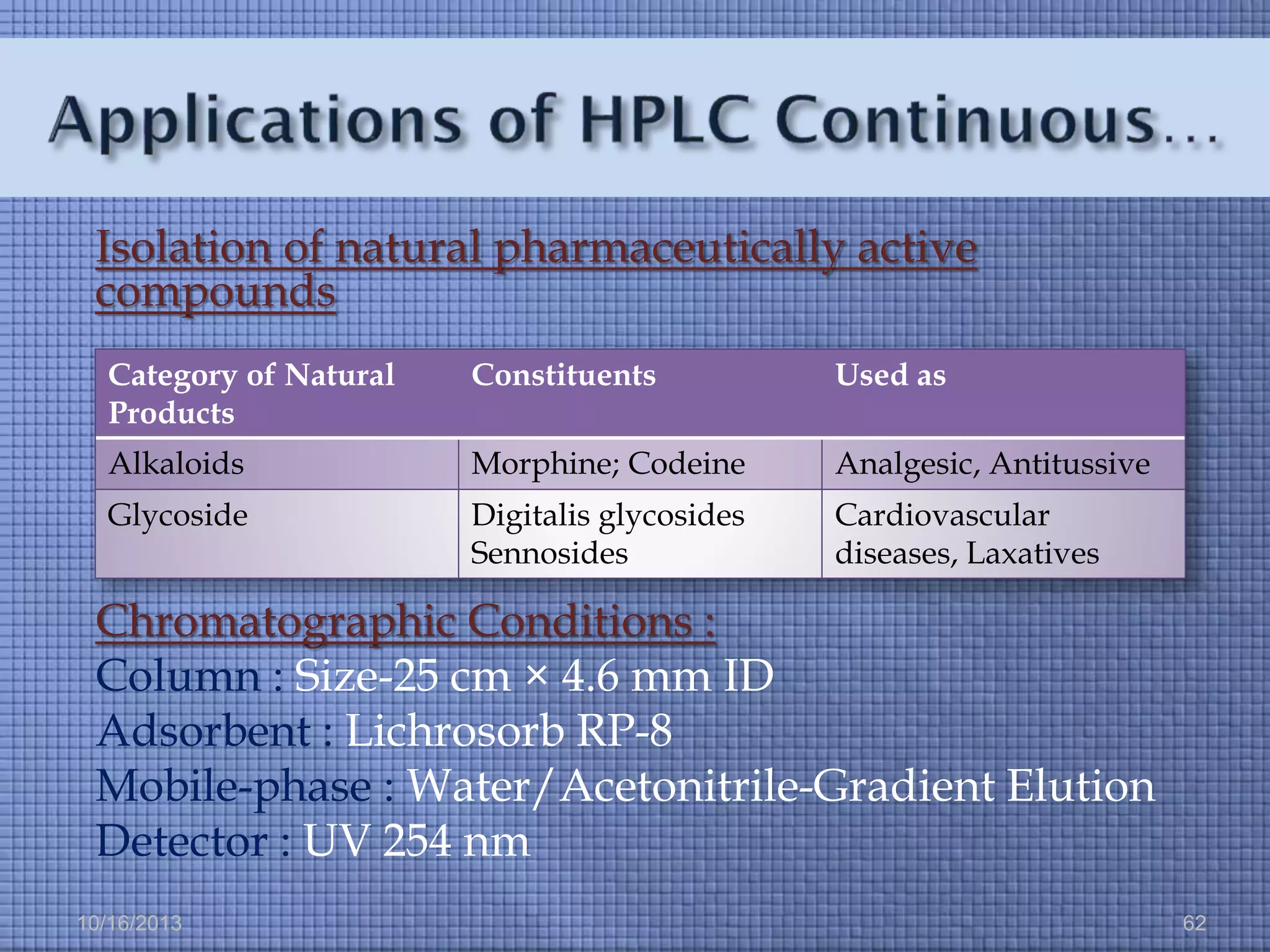 Applications of HPLC Continuous…

Isolation of natural pharmaceutically active compounds

| Category of Natural Products | Constituents | Used as |
|---|---|---|
| Alkaloids | Morphine; Codeine | Analgesic, Antitussive |
| Glycoside | Digitalis glycosides Sennosides | Cardiovascular diseases, Laxatives |

Chromatographic Conditions :
Column : Size-25 cm × 4.6 mm ID
Adsorbent : Lichrosorb RP-8
Mobile-phase : Water/Acetonitrile-Gradient Elution
Detector : UV 254 nm

10/16/2013

62